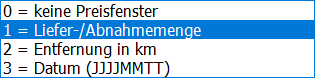 0 = keine Preisfenster
1 = Liefer-/Abnahmemenge
2 = Entfernung in km
3 = Datum (JJJJMMTT)